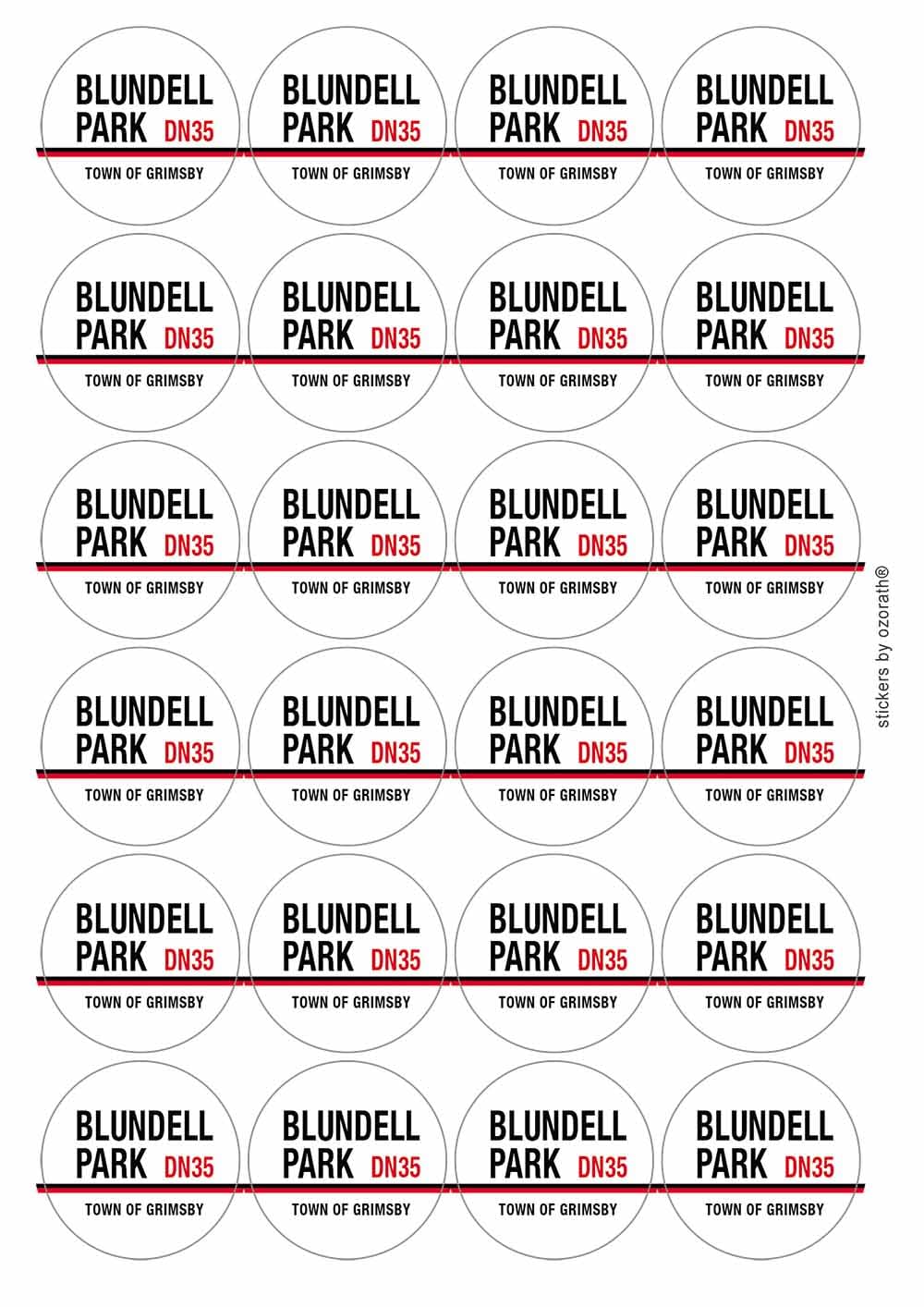 BLUNDELL PARK DN35
TOWN OF GRIMSBY

BLUNDELL PARK DN35
TOWN OF GRIMSBY

BLUNDELL PARK DN35
TOWN OF GRIMSBY

BLUNDELL PARK DN35
TOWN OF GRIMSBY

BLUNDELL PARK DN35
TOWN OF GRIMSBY

BLUNDELL PARK DN35
TOWN OF GRIMSBY

BLUNDELL PARK DN35
TOWN OF GRIMSBY

BLUNDELL PARK DN35
TOWN OF GRIMSBY

BLUNDELL PARK DN35
TOWN OF GRIMSBY

BLUNDELL PARK DN35
TOWN OF GRIMSBY

BLUNDELL PARK DN35
TOWN OF GRIMSBY

BLUNDELL PARK DN35
TOWN OF GRIMSBY

BLUNDELL PARK DN35
TOWN OF GRIMSBY

BLUNDELL PARK DN35
TOWN OF GRIMSBY

BLUNDELL PARK DN35
TOWN OF GRIMSBY

BLUNDELL PARK DN35
TOWN OF GRIMSBY

BLUNDELL PARK DN35
TOWN OF GRIMSBY

BLUNDELL PARK DN35
TOWN OF GRIMSBY

BLUNDELL PARK DN35
TOWN OF GRIMSBY

BLUNDELL PARK DN35
TOWN OF GRIMSBY

BLUNDELL PARK DN35
TOWN OF GRIMSBY

BLUNDELL PARK DN35
TOWN OF GRIMSBY

BLUNDELL PARK DN35
TOWN OF GRIMSBY

BLUNDELL PARK DN35
TOWN OF GRIMSBY

stickers by ozorath®